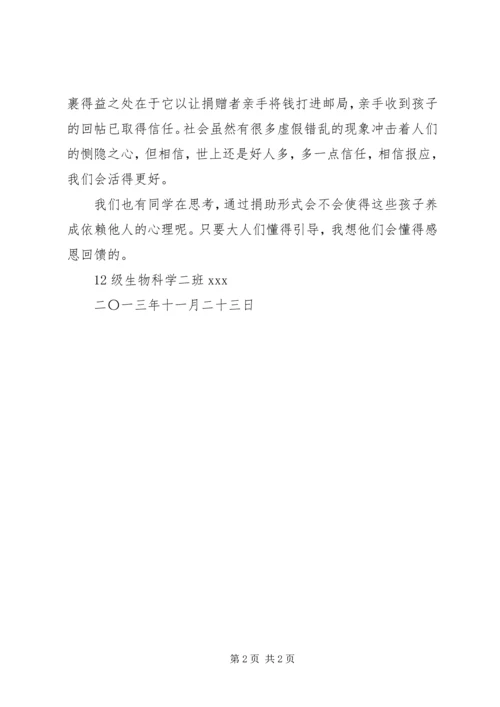 裹得益之处在于它以让捐赠者亲手将钱打进邮局，亲手收到孩子的回帖已取得信任。社会虽然有很多虚假错乱的现象冲击着人们的恻隐之心，但相信，世上还是好人多，多一点信任，相信报应，我们会活得更好。

我们也有同学在思考，通过捐助形式会不会使得这些孩子养成依赖他人的心理呢。只要大人们懂得引导，我想他们会懂得感恩回馈的。

12 级生物科学二班 xxx

二〇一三年十一月二十三日

第 2 页 共 2 页